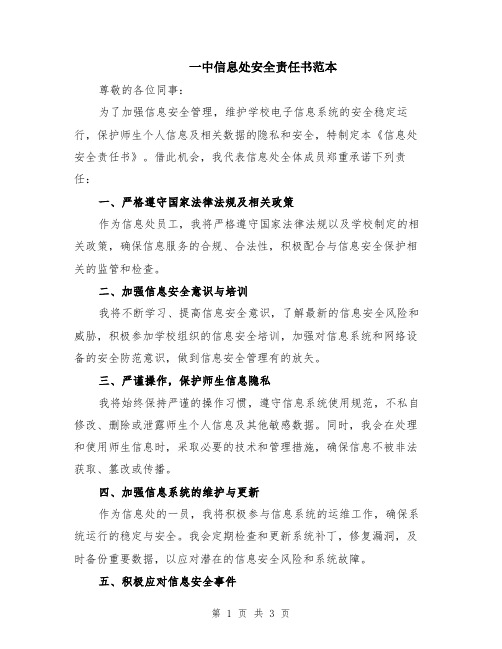 一中信息处安全责任书范本

尊敬的各位同事：

为了加强信息安全管理，维护学校电子信息系统的安全稳定运行，保护师生个人信息及相关数据的隐私和安全，特制定本《信息处安全责任书》。借此机会，我代表信息处全体成员郑重承诺下列责任：

一、严格遵守国家法律法规及相关政策

作为信息处员工，我将严格遵守国家法律法规以及学校制定的相关政策，确保信息服务的合规、合法性，积极配合与信息安全保护相关的监管和检查。

二、加强信息安全意识与培训

我将不断学习、提高信息安全意识，了解最新的信息安全风险和威胁，积极参加学校组织的信息安全培训，加强对信息系统和网络设备的安全防范意识，做到信息安全管理有的放矢。

三、严谨操作，保护师生信息隐私

我将始终保持严谨的操作习惯，遵守信息系统使用规范，不私自修改、删除或泄露师生个人信息及其他敏感数据。同时，我会在处理和使用师生信息时，采取必要的技术和管理措施，确保信息不被非法获取、篡改或传播。

四、加强信息系统的维护与更新

作为信息处的一员，我将积极参与信息系统的运维工作，确保系统运行的稳定与安全。我会定期检查和更新系统补丁，修复漏洞，及时备份重要数据，以应对潜在的信息安全风险和系统故障。

五、积极应对信息安全事件

第 1 页 共 3 页